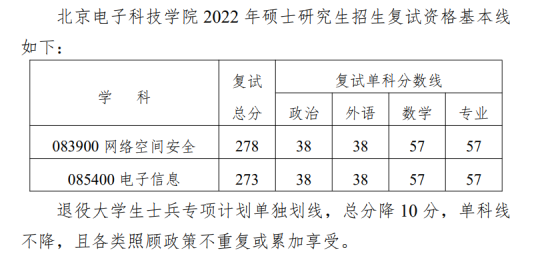 北京电子科技学院 2022 年硕士研究生招生复试资格基本线如下：

| 学　　科 | 复试总分 | 复试单科分数线 | | | |
|---|---|---|---|---|---|
| | | 政治 | 外语 | 数学 | 专业 |
| 083900 网络空间安全 | 278 | 38 | 38 | 57 | 57 |
| 085400 电子信息 | 273 | 38 | 38 | 57 | 57 |

退役大学生士兵专项计划单独划线，总分降 10 分，单科线不降，且各类照顾政策不重复或累加享受。